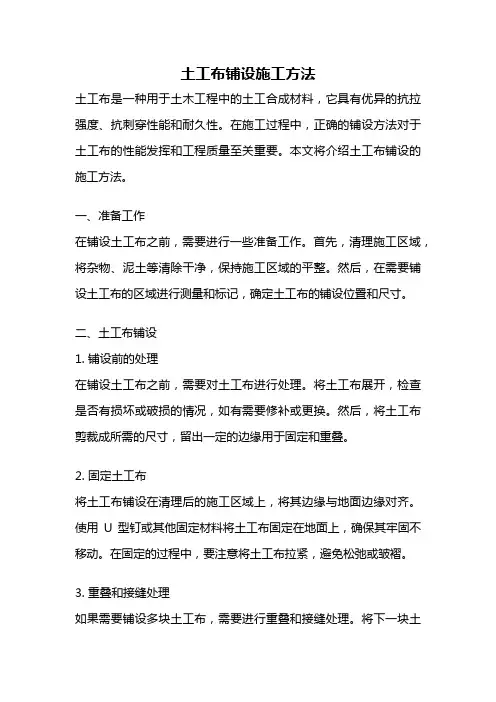 土工布铺设施工方法

土工布是一种用于土木工程中的土工合成材料，它具有优异的抗拉强度、抗刺穿性能和耐久性。在施工过程中，正确的铺设方法对于土工布的性能发挥和工程质量至关重要。本文将介绍土工布铺设的施工方法。

一、准备工作

在铺设土工布之前，需要进行一些准备工作。首先，清理施工区域，将杂物、泥土等清除干净，保持施工区域的平整。然后，在需要铺设土工布的区域进行测量和标记，确定土工布的铺设位置和尺寸。

二、土工布铺设

1. 铺设前的处理

在铺设土工布之前，需要对土工布进行处理。将土工布展开，检查是否有损坏或破损的情况，如有需要修补或更换。然后，将土工布剪裁成所需的尺寸，留出一定的边缘用于固定和重叠。

2. 固定土工布

将土工布铺设在清理后的施工区域上，将其边缘与地面边缘对齐。使用 U 型钉或其他固定材料将土工布固定在地面上，确保其牢固不移动。在固定的过程中，要注意将土工布拉紧，避免松弛或皱褶。

3. 重叠和接缝处理

如果需要铺设多块土工布，需要进行重叠和接缝处理。将下一块土